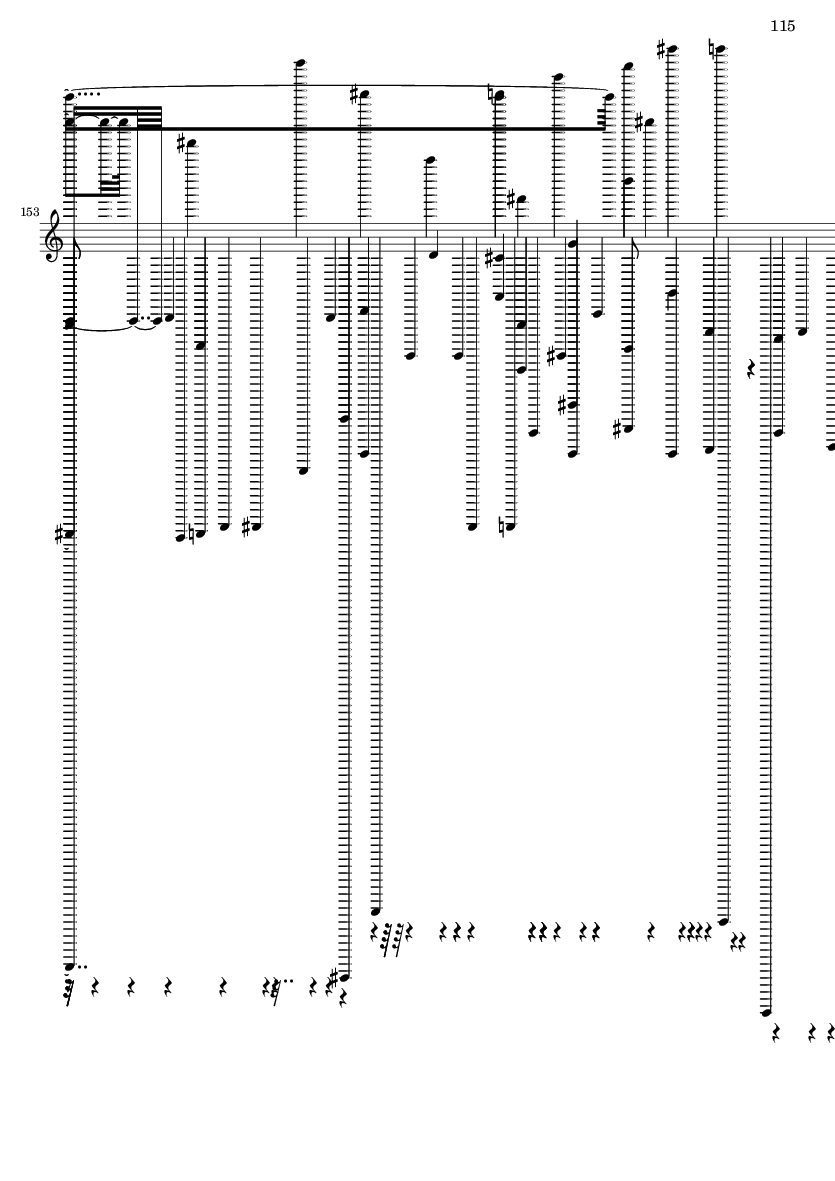 115

153